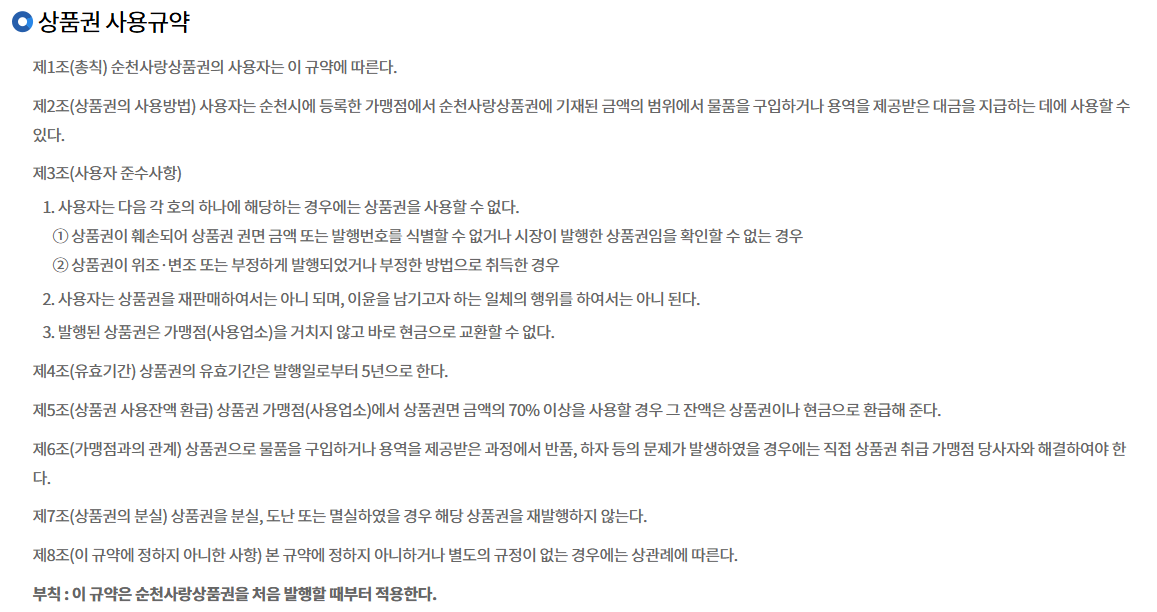 상품권 사용규약

제1조(총칙) 순천사랑상품권의 사용자는 이 규약에 따른다.

제2조(상품권의 사용방법) 사용자는 순천시에 등록한 가맹점에서 순천사랑상품권에 기재된 금액의 범위에서 물품을 구입하거나 용역을 제공받은 대금을 지급하는 데에 사용할 수 있다.

제3조(사용자 준수사항)

1. 사용자는 다음 각 호의 하나에 해당하는 경우에는 상품권을 사용할 수 없다.
① 상품권이 훼손되어 상품권 권면 금액 또는 발행번호를 식별할 수 없거나 시장이 발행한 상품권임을 확인할 수 없는 경우
② 상품권이 위조·변조 또는 부정하게 발행되었거나 부정한 방법으로 취득한 경우

2. 사용자는 상품권을 재판매하여서는 아니 되며, 이윤을 남기고자 하는 일체의 행위를 하여서는 아니 된다.

3. 발행된 상품권은 가맹점(사용업소)을 거치지 않고 바로 현금으로 교환할 수 없다.

제4조(유효기간) 상품권의 유효기간은 발행일로부터 5년으로 한다.

제5조(상품권 사용잔액 환급) 상품권 가맹점(사용업소)에서 상품권면 금액의 70% 이상을 사용할 경우 그 잔액은 상품권이나 현금으로 환급해 준다.

제6조(가맹점과의 관계) 상품권으로 물품을 구입하거나 용역을 제공받은 과정에서 반품, 하자 등의 문제가 발생하였을 경우에는 직접 상품권 취급 가맹점 당사자와 해결하여야 한다.

제7조(상품권의 분실) 상품권을 분실, 도난 또는 멸실하였을 경우 해당 상품권을 재발행하지 않는다.

제8조(이 규약에 정하지 아니한 사항) 본 규약에 정하지 아니하거나 별도의 규정이 없는 경우에는 상관례에 따른다.

부칙 : 이 규약은 순천사랑상품권을 처음 발행할 때부터 적용한다.